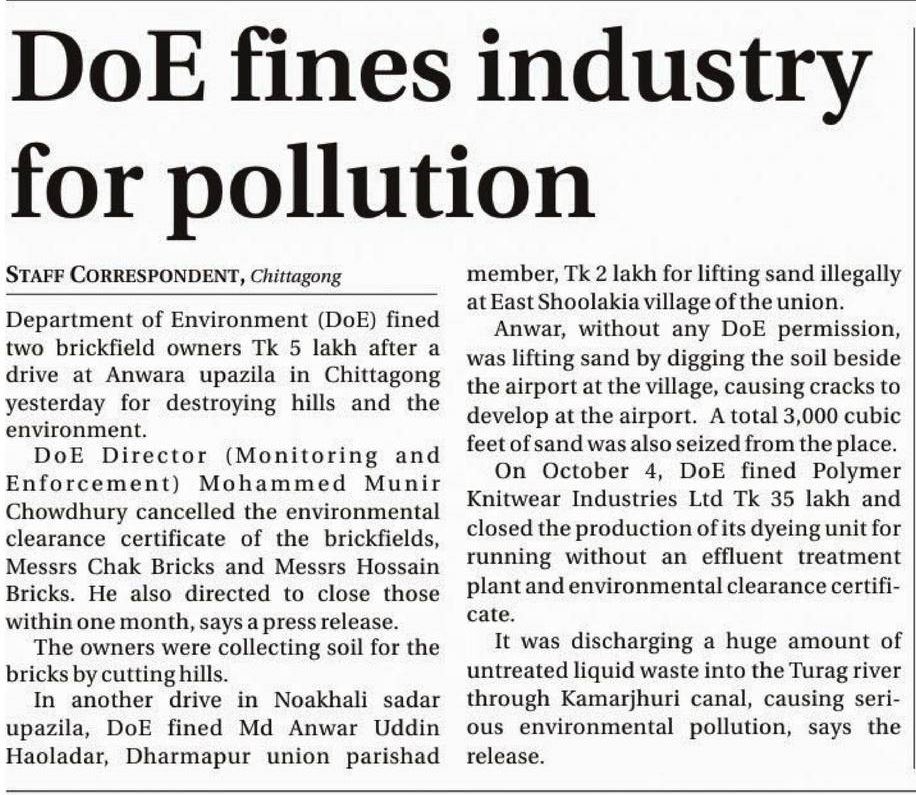 DoE fines industry for pollution

STAFF CORRESPONDENT, Chittagong

Department of Environment (DoE) fined two brickfield owners Tk 5 lakh after a drive at Anwara upazila in Chittagong yesterday for destroying hills and the environment.

DoE Director (Monitoring and Enforcement) Mohammed Munir Chowdhury cancelled the environmental clearance certificate of the brickfields, Messrs Chak Bricks and Messrs Hossain Bricks. He also directed to close those within one month, says a press release.

The owners were collecting soil for the bricks by cutting hills.

In another drive in Noakhali sadar upazila, DoE fined Md Anwar Uddin Haoladar, Dharmapur union parishad member, Tk 2 lakh for lifting sand illegally at East Shoolakia village of the union.

Anwar, without any DoE permission, was lifting sand by digging the soil beside the airport at the village, causing cracks to develop at the airport. A total 3,000 cubic feet of sand was also seized from the place.

On October 4, DoE fined Polymer Knitwear Industries Ltd Tk 35 lakh and closed the production of its dyeing unit for running without an effluent treatment plant and environmental clearance certificate.

It was discharging a huge amount of untreated liquid waste into the Turag river through Kamarjhuri canal, causing serious environmental pollution, says the release.